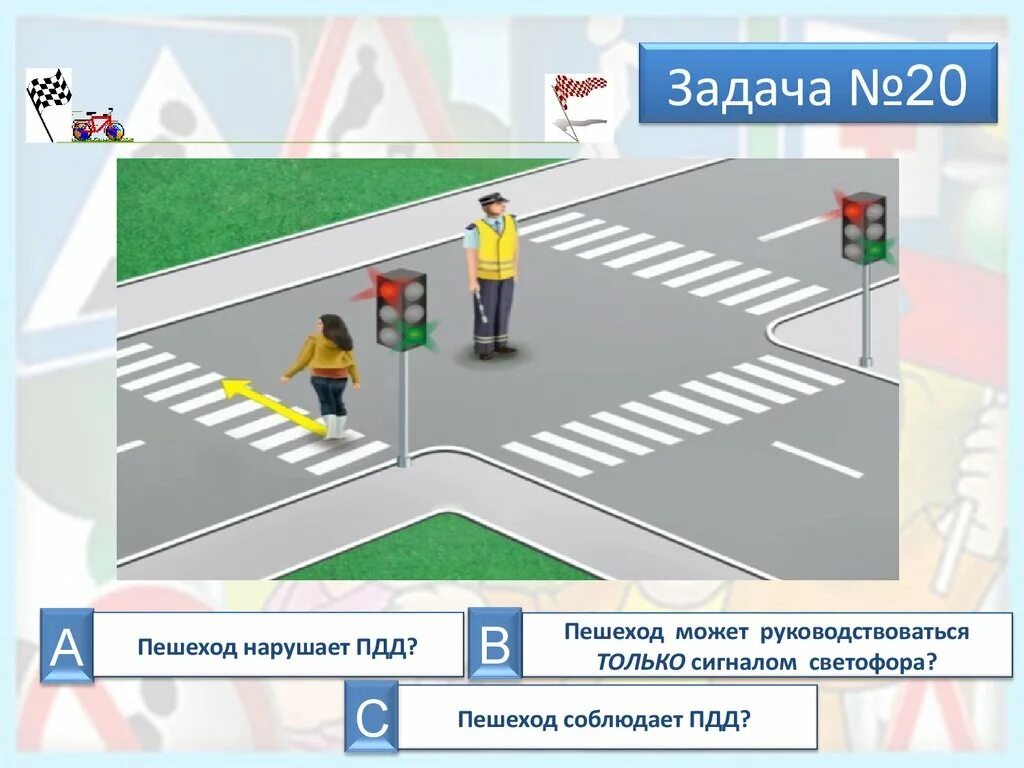 Задача №20

A
Пешеход нарушает ПДД?

B
Пешеход может руководствоваться ТОЛЬКО сигналом светофора?

C
Пешеход соблюдает ПДД?